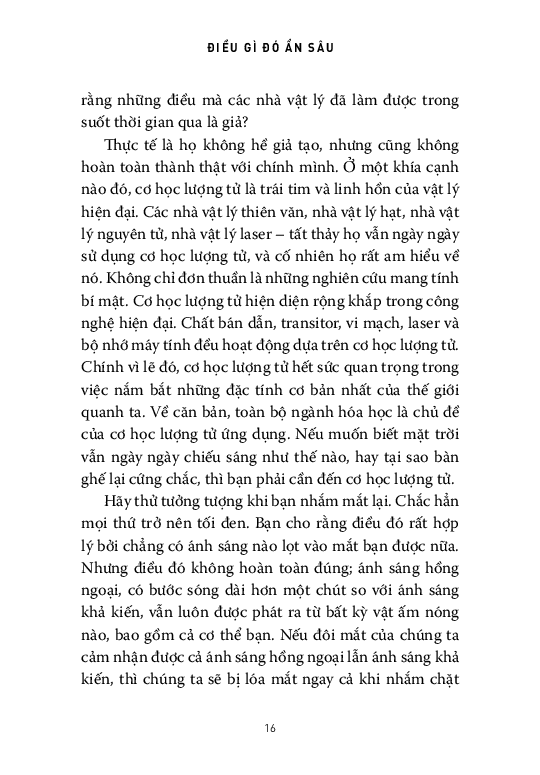 ĐIỀU GÌ ĐÓ ẨN SÂU

rằng những điều mà các nhà vật lý đã làm được trong suốt thời gian qua là giả?

Thực tế là họ không hề giả tạo, nhưng cũng không hoàn toàn thành thật với chính mình. Ở một khía cạnh nào đó, cơ học lượng tử là trái tim và linh hồn của vật lý hiện đại. Các nhà vật lý thiên văn, nhà vật lý hạt, nhà vật lý nguyên tử, nhà vật lý laser – tất thảy họ vẫn ngày ngày sử dụng cơ học lượng tử, và cố nhiên họ rất am hiểu về nó. Không chỉ đơn thuần là những nghiên cứu mang tính bí mật. Cơ học lượng tử hiện diện rộng khắp trong công nghệ hiện đại. Chất bán dẫn, transitor, vi mạch, laser và bộ nhớ máy tính đều hoạt động dựa trên cơ học lượng tử. Chính vì lẽ đó, cơ học lượng tử hết sức quan trọng trong việc nắm bắt những đặc tính cơ bản nhất của thế giới quanh ta. Về căn bản, toàn bộ ngành hóa học là chủ đề của cơ học lượng tử ứng dụng. Nếu muốn biết mặt trời vẫn ngày ngày chiếu sáng như thế nào, hay tại sao bàn ghế lại cứng chắc, thì bạn phải cần đến cơ học lượng tử.

Hãy thử tưởng tượng khi bạn nhắm mắt lại. Chắc hẳn mọi thứ trở nên tối đen. Bạn cho rằng điều đó rất hợp lý bởi chẳng có ánh sáng nào lọt vào mắt bạn được nữa. Nhưng điều đó không hoàn toàn đúng; ánh sáng hồng ngoại, có bước sóng dài hơn một chút so với ánh sáng khả kiến, vẫn luôn được phát ra từ bất kỳ vật ấm nóng nào, bao gồm cả cơ thể bạn. Nếu đôi mắt của chúng ta cảm nhận được cả ánh sáng hồng ngoại lẫn ánh sáng khả kiến, thì chúng ta sẽ bị lóa mắt ngay cả khi nhắm chặt

16